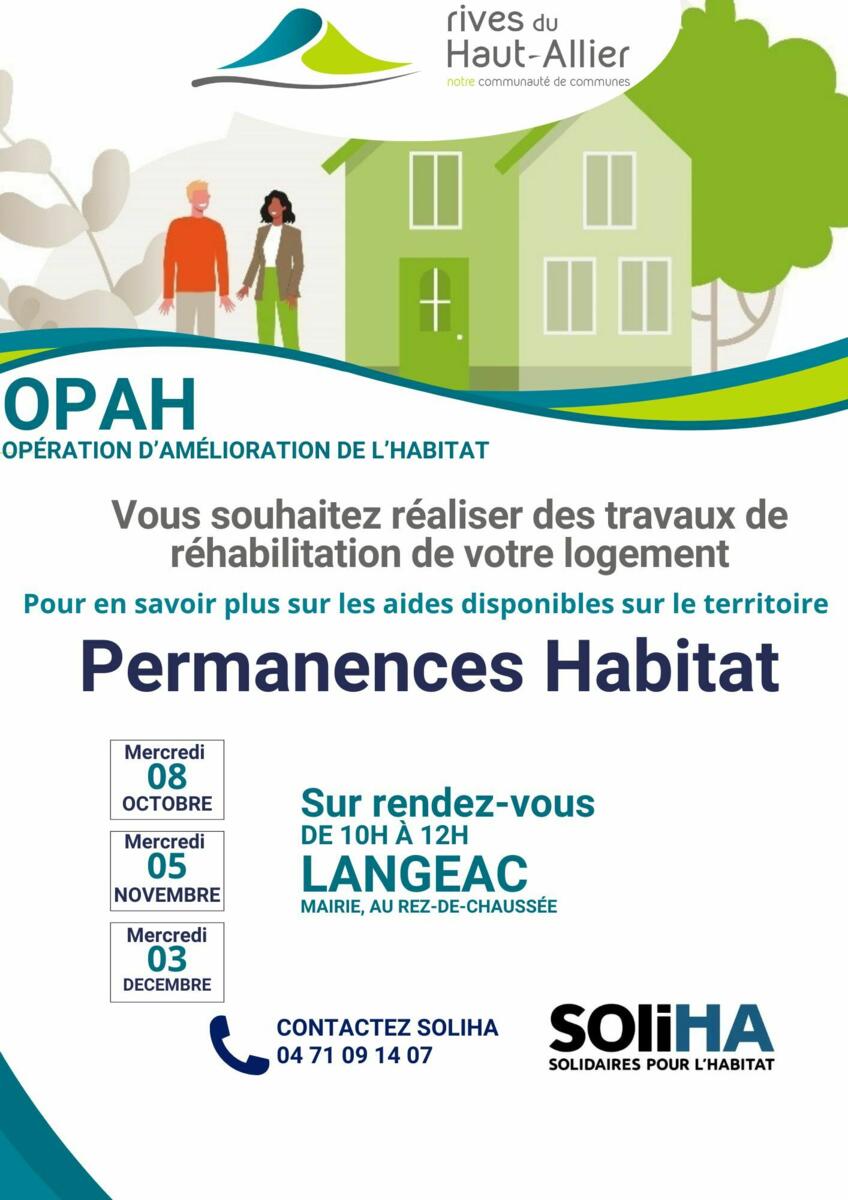 rives du
Haut-Allier
notre communauté de communes

OPAH
OPÉRATION D'AMÉLIORATION DE L'HABITAT

Vous souhaitez réaliser des travaux de réhabilitation de votre logement

Pour en savoir plus sur les aides disponibles sur le territoire

Permanences Habitat

Mercredi
08
OCTOBRE

Mercredi
05
NOVEMBRE

Mercredi
03
DECEMBRE

Sur rendez-vous
DE 10H À 12H
LANGEAC
MAIRIE, AU REZ-DE-CHAUSSÉE

CONTACTEZ SOLIHA
04 71 09 14 07

SOLiHA
SOLIDAIRES POUR L'HABITAT